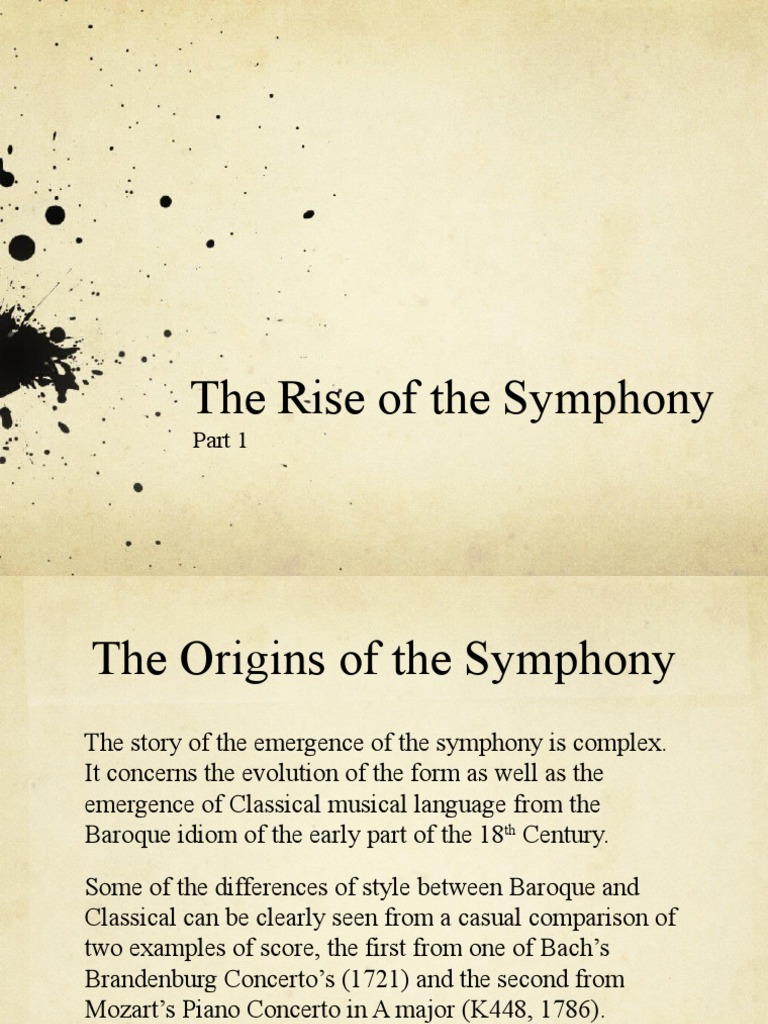 The Rise of the Symphony

Part 1

The Origins of the Symphony

The story of the emergence of the symphony is complex. It concerns the evolution of the form as well as the emergence of Classical musical language from the Baroque idiom of the early part of the 18th Century.

Some of the differences of style between Baroque and Classical can be clearly seen from a casual comparison of two examples of score, the first from one of Bach's Brandenburg Concerto's (1721) and the second from Mozart's Piano Concerto in A major (K448, 1786).